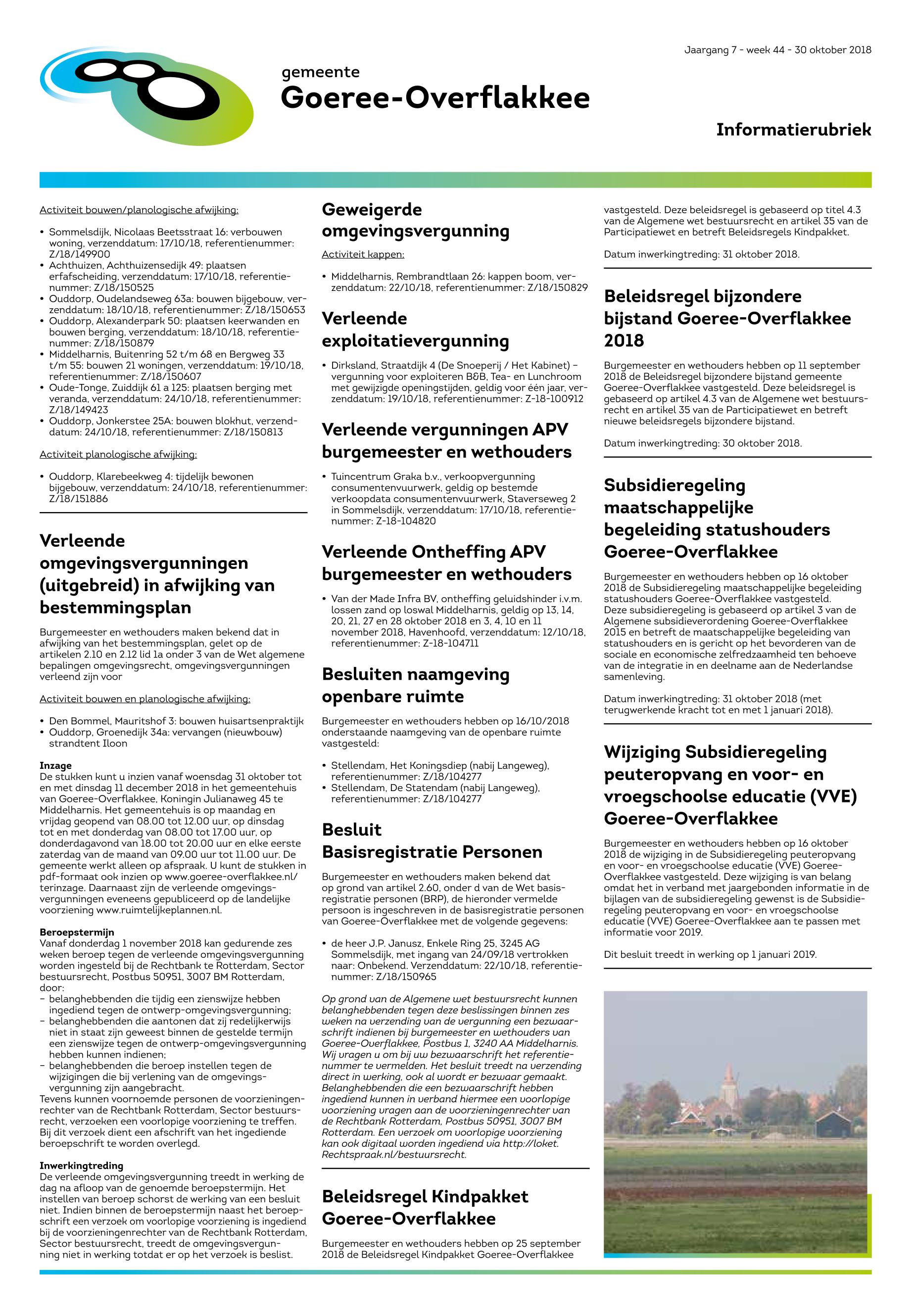 Jaargang 7 - week 44 - 30 oktober 2018

gemeente
Goeree-Overflakkee

Informatierubriek

Activiteit bouwen/planologische afwijking:

• Sommelsdijk, Nicolaas Beetsstraat 16: verbouwen woning, verzenddatum: 17/10/18, referentienummer: Z/18/149900
• Achthuizen, Achthuizensedijk 49: plaatsen erfafscheiding, verzenddatum: 17/10/18, referentienummer: Z/18/150525
• Ouddorp, Oudelandseweg 63a: bouwen bijgebouw, verzenddatum: 18/10/18, referentienummer: Z/18/150653
• Ouddorp, Alexanderpark 50: plaatsen keerwanden en bouwen berging, verzenddatum: 18/10/18, referentienummer: Z/18/150879
• Middelharnis, Buitenring 52 t/m 68 en Bergweg 33 t/m 55: bouwen 21 woningen, verzenddatum: 19/10/18, referentienummer: Z/18/150607
• Oude-Tonge, Zuiddijk 61 a 125: plaatsen berging met veranda, verzenddatum: 24/10/18, referentienummer: Z/18/149423
• Ouddorp, Jonkerstee 25A: bouwen blokhut, verzenddatum: 24/10/18, referentienummer: Z/18/150813

Activiteit planologische afwijking:

• Ouddorp, Klarebeekweg 4: tijdelijk bewonen bijgebouw, verzenddatum: 24/10/18, referentienummer: Z/18/151886

Verleende omgevingsvergunningen (uitgebreid) in afwijking van bestemmingsplan

Burgemeester en wethouders maken bekend dat in afwijking van het bestemmingsplan, gelet op de artikelen 2.10 en 2.12 lid 1a onder 3 van de Wet algemene bepalingen omgevingsrecht, omgevingsvergunningen verleend zijn voor

Activiteit bouwen en planologische afwijking:

• Den Bommel, Mauritshof 3: bouwen huisartsenpraktijk
• Ouddorp, Groenedijk 34a: vervangen (nieuwbouw) strandtent Iloon

Inzage
De stukken kunt u inzien vanaf woensdag 31 oktober tot en met dinsdag 11 december 2018 in het gemeentehuis van Goeree-Overflakkee, Koningin Julianaweg 45 te Middelharnis. Het gemeentehuis is op maandag en vrijdag geopend van 08.00 tot 12.00 uur, op dinsdag tot en met donderdag van 08.00 tot 17.00 uur, op donderdagavond van 18.00 tot 20.00 uur en elke eerste zaterdag van de maand van 09.00 uur tot 11.00 uur. De gemeente werkt alleen op afspraak. U kunt de stukken in pdf-formaat ook inzien op www.goeree-overflakkee.nl/terinzage. Daarnaast zijn de verleende omgevingsvergunningen eveneens gepubliceerd op de landelijke voorziening www.ruimtelijkeplannen.nl.

Beroepstermijn
Vanaf donderdag 1 november 2018 kan gedurende zes weken beroep tegen de verleende omgevingsvergunning worden ingesteld bij de Rechtbank te Rotterdam, Sector bestuursrecht, Postbus 50951, 3007 BM Rotterdam, door:
- belanghebbenden die tijdig een zienswijze hebben ingediend tegen de ontwerp-omgevingsvergunning;
- belanghebbenden die aantonen dat zij redelijkerwijs niet in staat zijn geweest binnen de gestelde termijn een zienswijze tegen de ontwerp-omgevingsvergunning hebben kunnen indienen;
- belanghebbenden die beroep instellen tegen de wijzigingen die bij verlening van de omgevingsvergunning zijn aangebracht.
Tevens kunnen voornoemde personen de voorzieningenrechter van de Rechtbank Rotterdam, Sector bestuursrecht, verzoeken een voorlopige voorziening te treffen. Bij dit verzoek dient een afschrift van het ingediende beroepschrift te worden overlegd.

Inwerkingtreding
De verleende omgevingsvergunning treedt in werking de dag na afloop van de genoemde beroepstermijn. Het instellen van beroep schorst de werking van een besluit niet. Indien binnen de beroepstermijn naast het beroepschrift een verzoek om voorlopige voorziening is ingediend bij de voorzieningenrechter van de Rechtbank Rotterdam, Sector bestuursrecht, treedt de omgevingsvergunning niet in werking totdat er op het verzoek is beslist.

Geweigerde omgevingsvergunning

Activiteit kappen:

• Middelharnis, Rembrandtlaan 26: kappen boom, verzenddatum: 22/10/18, referentienummer: Z/18/150829

Verleende exploitatievergunning

• Dirksland, Straatdijk 4 (De Snoeperij / Het Kabinet) – vergunning voor exploiteren B&B, Tea- en Lunchroom met gewijzigde openingstijden, geldig voor één jaar, verzenddatum: 19/10/18, referentienummer: Z-18-100912

Verleende vergunningen APV burgemeester en wethouders

• Tuincentrum Graka b.v., verkoopvergunning consumentenvuurwerk, geldig op bestemde verkoopdata consumentenvuurwerk, Staverseweg 2 in Sommelsdijk, verzenddatum: 17/10/18, referentienummer: Z-18-104820

Verleende Ontheffing APV burgemeester en wethouders

• Van der Made Infra BV, ontheffing geluidshinder i.v.m. lossen zand op loswal Middelharnis, geldig op 13, 14, 20, 21, 27 en 28 oktober 2018 en 3, 4, 10 en 11 november 2018, Havenhoofd, verzenddatum: 12/10/18, referentienummer: Z-18-104711

Besluiten naamgeving openbare ruimte

Burgemeester en wethouders hebben op 16/10/2018 onderstaande naamgeving van de openbare ruimte vastgesteld:

• Stellendam, Het Koningsdiep (nabij Langeweg), referentienummer: Z/18/104277
• Stellendam, De Statendam (nabij Langeweg), referentienummer: Z/18/104277

Besluit Basisregistratie Personen

Burgemeester en wethouders maken bekend dat op grond van artikel 2.60, onder d van de Wet basisregistratie personen (BRP), de hieronder vermelde persoon is ingeschreven in de basisregistratie personen van Goeree-Overflakkee met de volgende gegevens:

• de heer J.P. Janusz, Enkele Ring 25, 3245 AG Sommelsdijk, met ingang van 24/09/18 vertrokken naar: Onbekend. Verzenddatum: 22/10/18, referentienummer: Z/18/150965

Op grond van de Algemene wet bestuursrecht kunnen belanghebbenden tegen deze beslissingen binnen zes weken na verzending van de vergunning een bezwaarschrift indienen bij burgemeester en wethouders van Goeree-Overflakkee, Postbus 1, 3240 AA Middelharnis. Wij vragen u om bij uw bezwaarschrift het referentienummer te vermelden. Het besluit treedt na verzending direct in werking, ook al wordt er bezwaar gemaakt. Belanghebbenden die een bezwaarschrift hebben ingediend kunnen in verband hiermee een voorlopige voorziening vragen aan de voorzieningenrechter van de Rechtbank Rotterdam, Postbus 50951, 3007 BM Rotterdam. Een verzoek om voorlopige voorziening kan ook digitaal worden ingediend via http://loket.Rechtspraak.nl/bestuursrecht.

Beleidsregel Kindpakket Goeree-Overflakkee

Burgemeester en wethouders hebben op 25 september 2018 de Beleidsregel Kindpakket Goeree-Overflakkee vastgesteld. Deze beleidsregel is gebaseerd op titel 4.3 van de Algemene wet bestuursrecht en artikel 35 van de Participatiewet en betreft Beleidsregels Kindpakket.

Datum inwerkingtreding: 31 oktober 2018.

Beleidsregel bijzondere bijstand Goeree-Overflakkee 2018

Burgemeester en wethouders hebben op 11 september 2018 de Beleidsregel bijzondere bijstand gemeente Goeree-Overflakkee vastgesteld. Deze beleidsregel is gebaseerd op artikel 4.3 van de Algemene wet bestuursrecht en artikel 35 van de Participatiewet en betreft nieuwe beleidsregels bijzondere bijstand.

Datum inwerkingtreding: 30 oktober 2018.

Subsidieregeling maatschappelijke begeleiding statushouders Goeree-Overflakkee

Burgemeester en wethouders hebben op 16 oktober 2018 de Subsidieregeling maatschappelijke begeleiding statushouders Goeree-Overflakkee vastgesteld. Deze subsidieregeling is gebaseerd op artikel 3 van de Algemene subsidieverordening Goeree-Overflakkee 2015 en betreft de maatschappelijke begeleiding van statushouders en is gericht op het bevorderen van de sociale en economische zelfredzaamheid ten behoeve van de integratie in en deelname aan de Nederlandse samenleving.

Datum inwerkingtreding: 31 oktober 2018 (met terugwerkende kracht tot en met 1 januari 2018).

Wijziging Subsidieregeling peuteropvang en voor- en vroegschoolse educatie (VVE) Goeree-Overflakkee

Burgemeester en wethouders hebben op 16 oktober 2018 de wijziging in de Subsidieregeling peuteropvang en voor- en vroegschoolse educatie (VVE) Goeree-Overflakkee vastgesteld. Deze wijziging is van belang omdat het in verband met jaargebonden informatie in de bijlagen van de subsidieregeling gewenst is de Subsidieregeling peuteropvang en voor- en vroegschoolse educatie (VVE) Goeree-Overflakkee aan te passen met informatie voor 2019.

Dit besluit treedt in werking op 1 januari 2019.